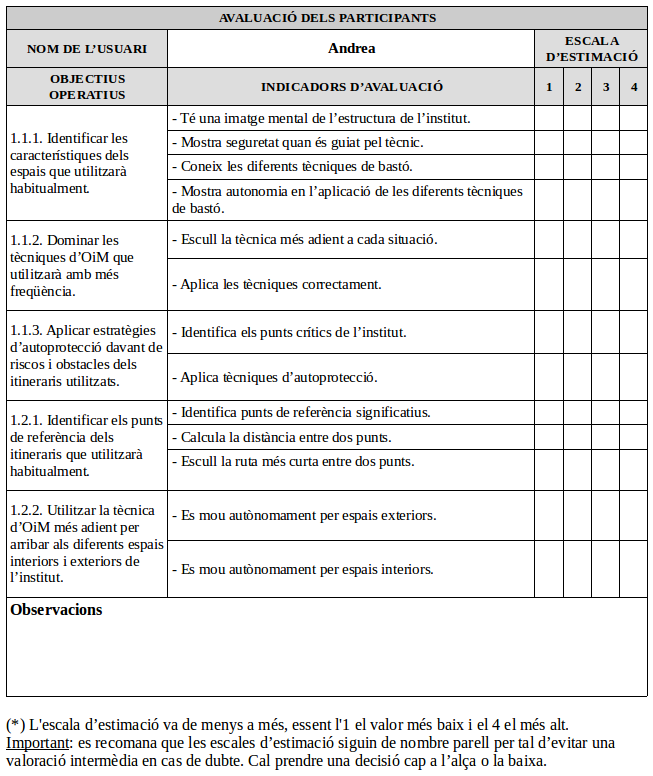 | AVALUACIÓ DELS PARTICIPANTS | | | | | |
|---|---|---|---|---|---|
| NOM DE L'USUARI | Andrea | ESCALA D'ESTIMACIÓ | | | |
| OBJECTIUS OPERATIUS | INDICADORS D'AVALUACIÓ | 1 | 2 | 3 | 4 |
| 1.1.1. Identificar les característiques dels espais que utilitzarà habitualment. | - Té una imatge mental de l'estructura de l'institut. | | | | |
| | - Mostra seguretat quan és guiat pel tècnic. | | | | |
| | - Coneix les diferents tècniques de bastó. | | | | |
| | - Mostra autonomia en l'aplicació de les diferents tècniques de bastó. | | | | |
| 1.1.2. Dominar les tècniques d'OiM que utilitzarà amb més freqüència. | - Escull la tècnica més adient a cada situació. | | | | |
| | - Aplica les tècniques correctament. | | | | |
| 1.1.3. Aplicar estratègies d'autoprotecció davant de riscos i obstacles dels itineraris utilitzats. | - Identifica els punts crítics de l'institut. | | | | |
| | - Aplica tècniques d'autoprotecció. | | | | |
| 1.2.1. Identificar els punts de referència dels itineraris que utilitzarà habitualment. | - Identifica punts de referència significatius. | | | | |
| | - Calcula la distància entre dos punts. | | | | |
| | - Escull la ruta més curta entre dos punts. | | | | |
| 1.2.2. Utilitzar la tècnica d'OiM més adient per arribar als diferents espais interiors i exteriors de l'institut. | - Es mou autònomament per espais exteriors. | | | | |
| | - Es mou autònomament per espais interiors. | | | | |
| Observacions | | | | | |

(*) L'escala d'estimació va de menys a més, essent l'1 el valor més baix i el 4 el més alt.
Important: es recomana que les escales d'estimació siguin de nombre parell per tal d'evitar una valoració intermèdia en cas de dubte. Cal prendre una decisió cap a l'alça o la baixa.